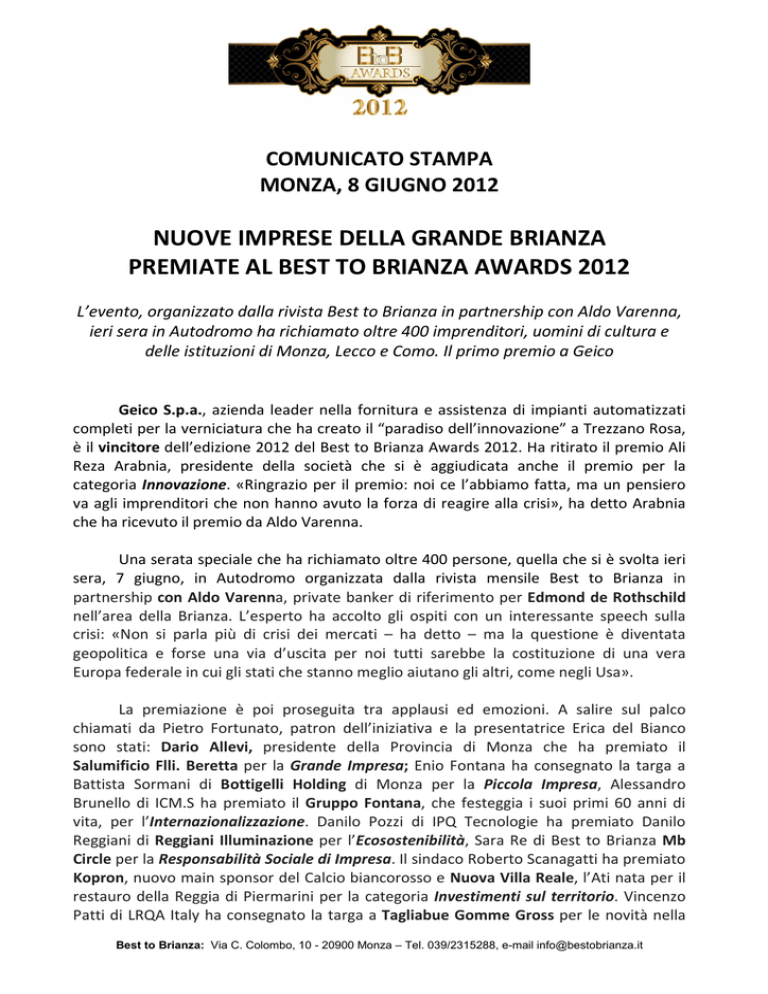 BtoB
AWARDS
2012

COMUNICATO STAMPA
MONZA, 8 GIUGNO 2012

NUOVE IMPRESE DELLA GRANDE BRIANZA
PREMIATE AL BEST TO BRIANZA AWARDS 2012

L'evento, organizzato dalla rivista Best to Brianza in partnership con Aldo Varenna, ieri sera in Autodromo ha richiamato oltre 400 imprenditori, uomini di cultura e delle istituzioni di Monza, Lecco e Como. Il primo premio a Geico

Geico S.p.a., azienda leader nella fornitura e assistenza di impianti automatizzati completi per la verniciatura che ha creato il "paradiso dell'innovazione" a Trezzano Rosa, è il vincitore dell'edizione 2012 del Best to Brianza Awards 2012. Ha ritirato il premio Ali Reza Arabnia, presidente della società che si è aggiudicata anche il premio per la categoria Innovazione. «Ringrazio per il premio: noi ce l'abbiamo fatta, ma un pensiero va agli imprenditori che non hanno avuto la forza di reagire alla crisi», ha detto Arabnia che ha ricevuto il premio da Aldo Varenna.

Una serata speciale che ha richiamato oltre 400 persone, quella che si è svolta ieri sera, 7 giugno, in Autodromo organizzata dalla rivista mensile Best to Brianza in partnership con Aldo Varenna, private banker di riferimento per Edmond de Rothschild nell'area della Brianza. L'esperto ha accolto gli ospiti con un interessante speech sulla crisi: «Non si parla più di crisi dei mercati – ha detto – ma la questione è diventata geopolitica e forse una via d'uscita per noi tutti sarebbe la costituzione di una vera Europa federale in cui gli stati che stanno meglio aiutano gli altri, come negli Usa».

La premiazione è poi proseguita tra applausi ed emozioni. A salire sul palco chiamati da Pietro Fortunato, patron dell'iniziativa e la presentatrice Erica del Bianco sono stati: Dario Allevi, presidente della Provincia di Monza che ha premiato il Salumificio Flli. Beretta per la Grande Impresa; Enio Fontana ha consegnato la targa a Battista Sormani di Bottigelli Holding di Monza per la Piccola Impresa, Alessandro Brunello di ICM.S ha premiato il Gruppo Fontana, che festeggia i suoi primi 60 anni di vita, per l'Internazionalizzazione. Danilo Pozzi di IPQ Tecnologie ha premiato Danilo Reggiani di Reggiani Illuminazione per l'Ecosostenibilità, Sara Re di Best to Brianza Mb Circle per la Responsabilità Sociale di Impresa. Il sindaco Roberto Scanagatti ha premiato Kopron, nuovo main sponsor del Calcio biancorosso e Nuova Villa Reale, l'Ati nata per il restauro della Reggia di Piermarini per la categoria Investimenti sul territorio. Vincenzo Patti di LRQA Italy ha consegnato la targa a Tagliabue Gomme Gross per le novità nella

Best to Brianza: Via C. Colombo, 10 - 20900 Monza – Tel. 039/2315288, e-mail info@bestobrianza.it